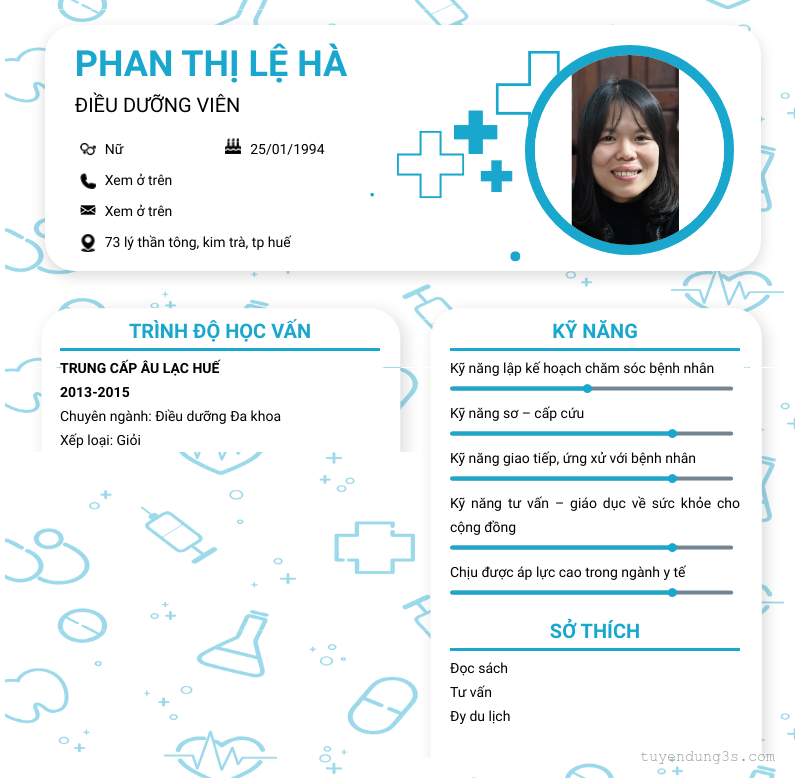 PHAN THỊ LỆ HÀ

ĐIỀU DƯỠNG VIÊN

Nữ

25/01/1994

Xem ở trên

Xem ở trên

73 lý thần tông, kim trà, tp huế

TRÌNH ĐỘ HỌC VẤN

TRUNG CẤP ÂU LẠC HUẾ

2013-2015

Chuyên ngành: Điều dưỡng Đa khoa

Xếp loại: Giỏi

KỸ NĂNG

Kỹ năng lập kế hoạch chăm sóc bệnh nhân

Kỹ năng sơ – cấp cứu

Kỹ năng giao tiếp, ứng xử với bệnh nhân

Kỹ năng tư vấn – giáo dục về sức khỏe cho cộng đồng

Chịu được áp lực cao trong ngành y tế

SỞ THÍCH

Đọc sách

Tư vấn

Đy du lịch

tuyendung3s.com